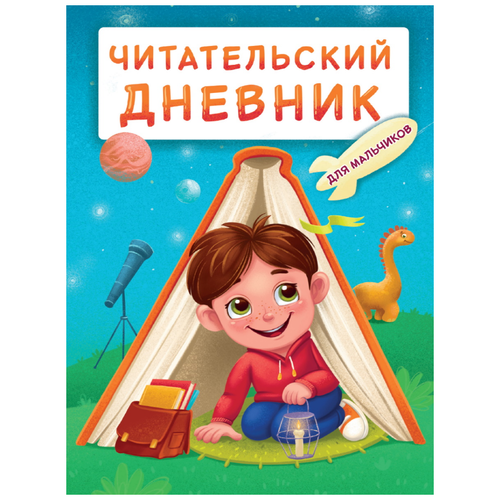 ЧИТАТЕЛЬСКИЙ ДНЕВНИК

ДЛЯ МАЛЬЧИКОВ